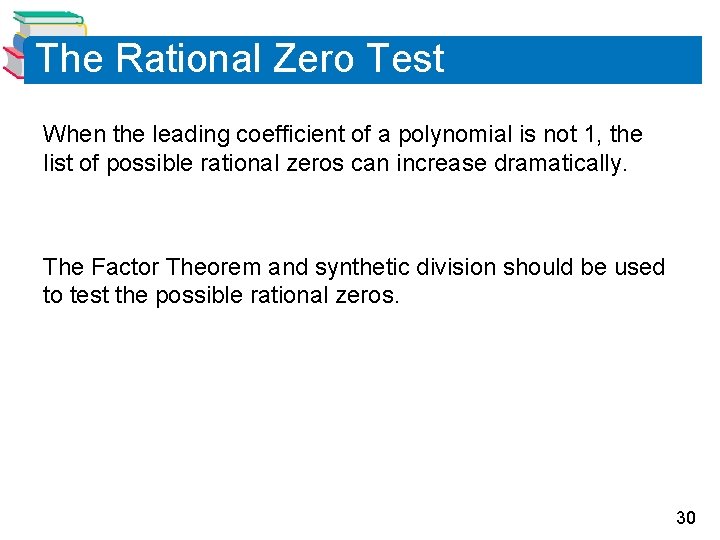 The Rational Zero Test

When the leading coefficient of a polynomial is not 1, the list of possible rational zeros can increase dramatically.

The Factor Theorem and synthetic division should be used to test the possible rational zeros.

30